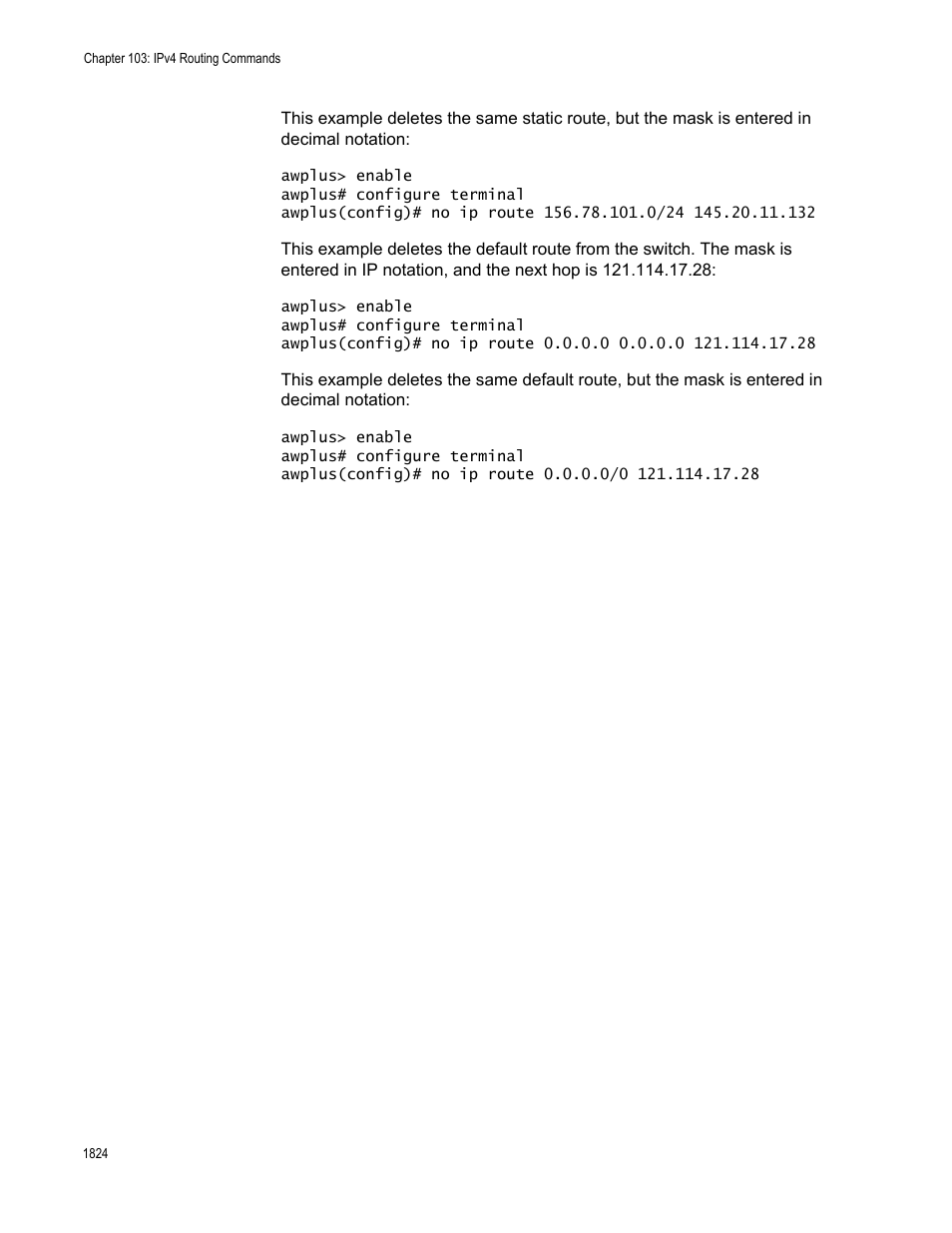 Chapter 103: IPv4 Routing Commands

This example deletes the same static route, but the mask is entered in decimal notation:

awplus> enable
awplus# configure terminal
awplus(config)# no ip route 156.78.101.0/24 145.20.11.132

This example deletes the default route from the switch. The mask is entered in IP notation, and the next hop is 121.114.17.28:

awplus> enable
awplus# configure terminal
awplus(config)# no ip route 0.0.0.0 0.0.0.0 121.114.17.28

This example deletes the same default route, but the mask is entered in decimal notation:

awplus> enable
awplus# configure terminal
awplus(config)# no ip route 0.0.0.0/0 121.114.17.28

1824